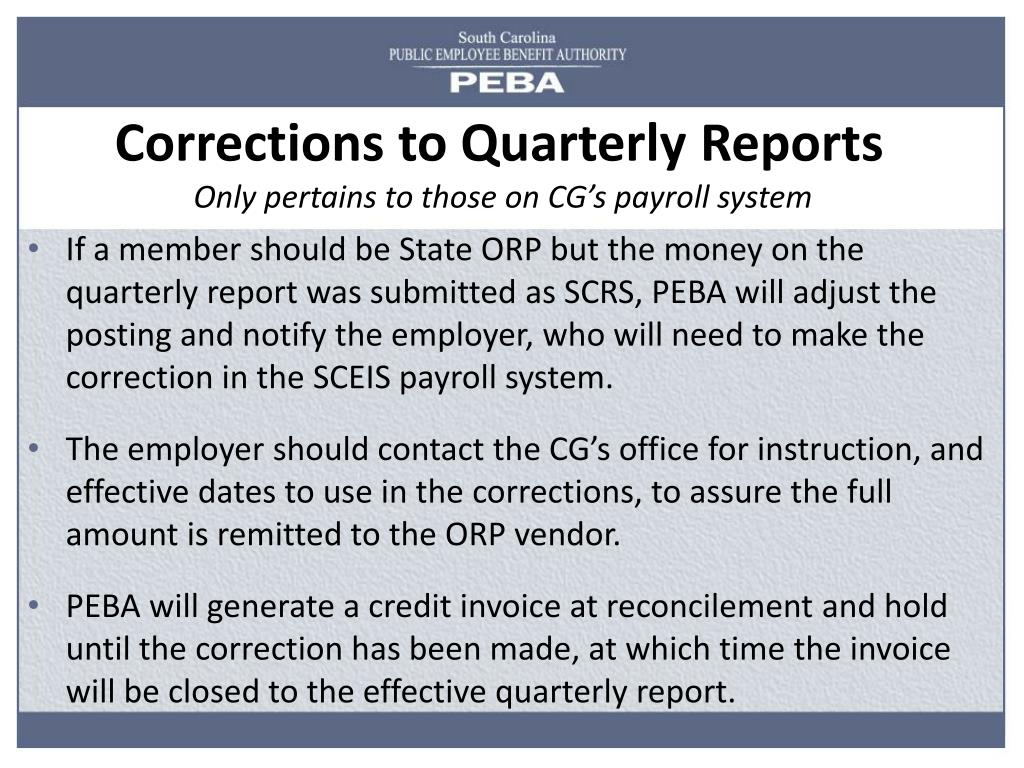 South Carolina
PUBLIC EMPLOYEE BENEFIT AUTHORITY
PEBA

Corrections to Quarterly Reports
Only pertains to those on CG's payroll system

• If a member should be State ORP but the money on the quarterly report was submitted as SCRS, PEBA will adjust the posting and notify the employer, who will need to make the correction in the SCEIS payroll system.

• The employer should contact the CG's office for instruction, and effective dates to use in the corrections, to assure the full amount is remitted to the ORP vendor.

• PEBA will generate a credit invoice at reconcilement and hold until the correction has been made, at which time the invoice will be closed to the effective quarterly report.